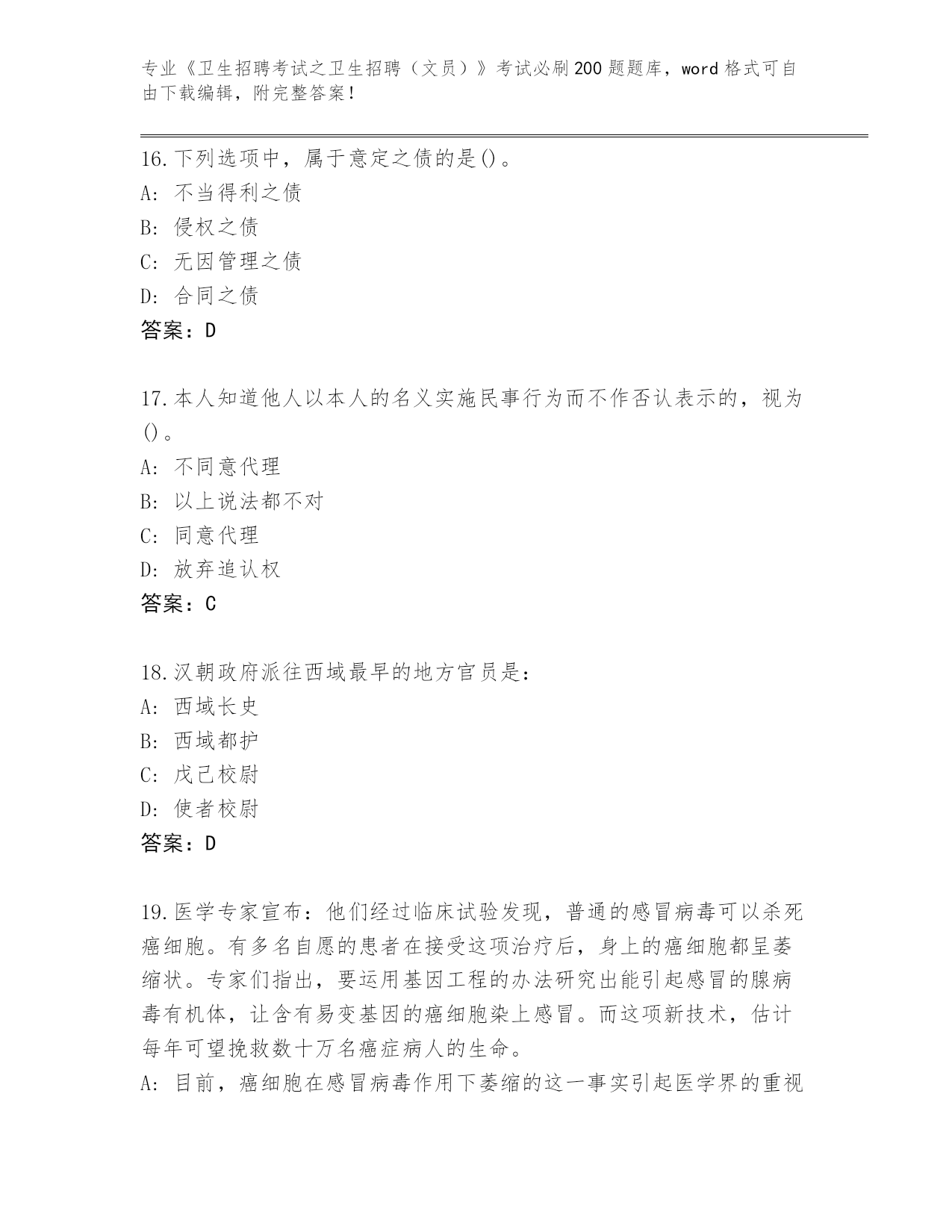 专业《卫生招聘考试之卫生招聘（文员）》考试必刷200题题库，word格式可自由下载编辑，附完整答案！

16.下列选项中，属于意定之债的是()。
A: 不当得利之债
B: 侵权之债
C: 无因管理之债
D: 合同之债
答案：D

17.本人知道他人以本人的名义实施民事行为而不作否认表示的，视为()。
A: 不同意代理
B: 以上说法都不对
C: 同意代理
D: 放弃追认权
答案：C

18.汉朝政府派往西域最早的地方官员是：
A: 西域长史
B: 西域都护
C: 戊己校尉
D: 使者校尉
答案：D

19.医学专家宣布：他们经过临床试验发现，普通的感冒病毒可以杀死癌细胞。有多名自愿的患者在接受这项治疗后，身上的癌细胞都呈萎缩状。专家们指出，要运用基因工程的办法研究出能引起感冒的腺病毒有机体，让含有易变基因的癌细胞染上感冒。而这项新技术，估计每年可望挽救数十万名癌症病人的生命。
A: 目前，癌细胞在感冒病毒作用下萎缩的这一事实引起医学界的重视